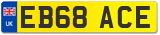 UK

EB68 ACE